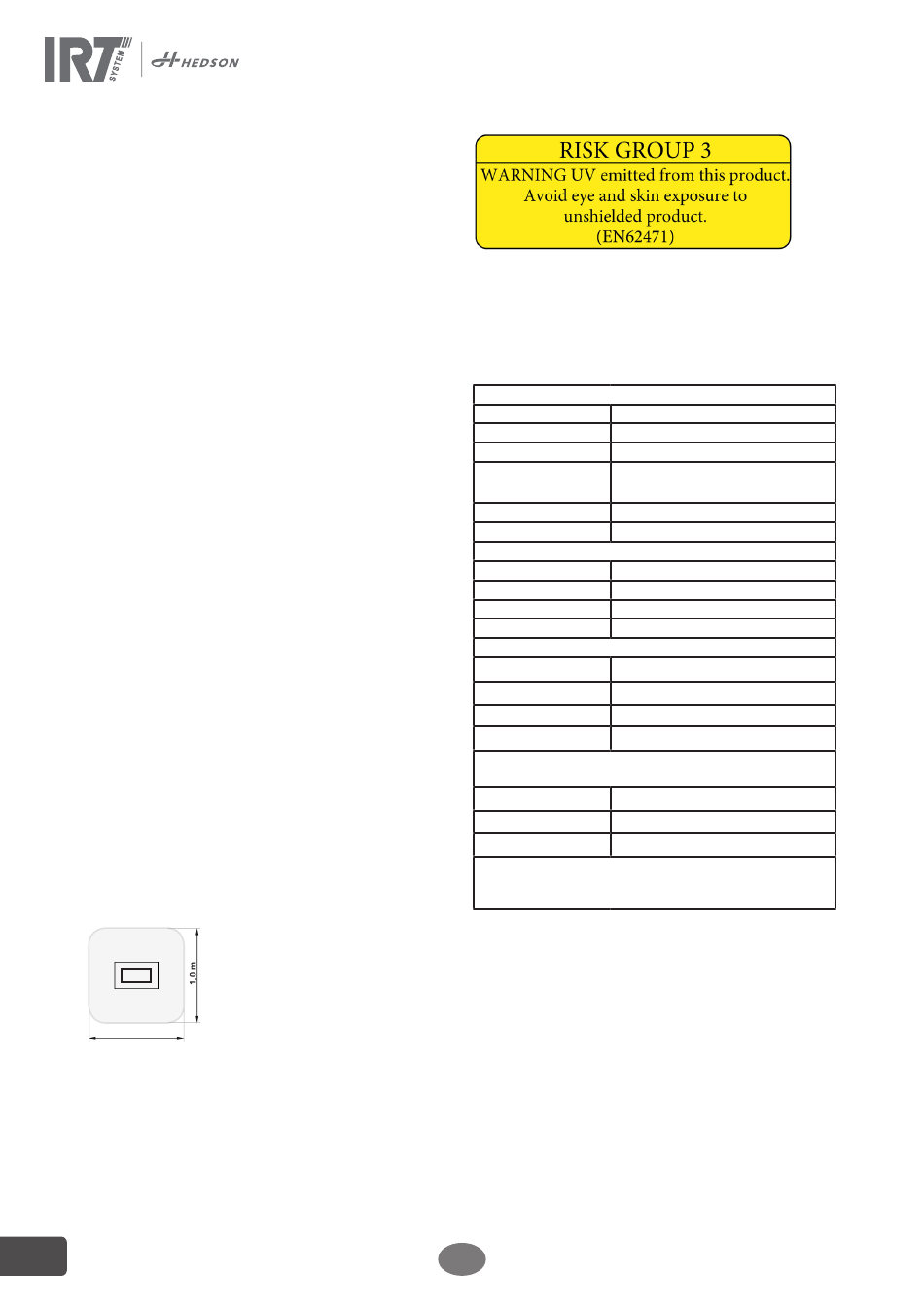 IRT SYSTEM
HEDSON

RISK GROUP 3
WARNING UV emitted from this product.
Avoid eye and skin exposure to unshielded product.
(EN62471)

1,0 m